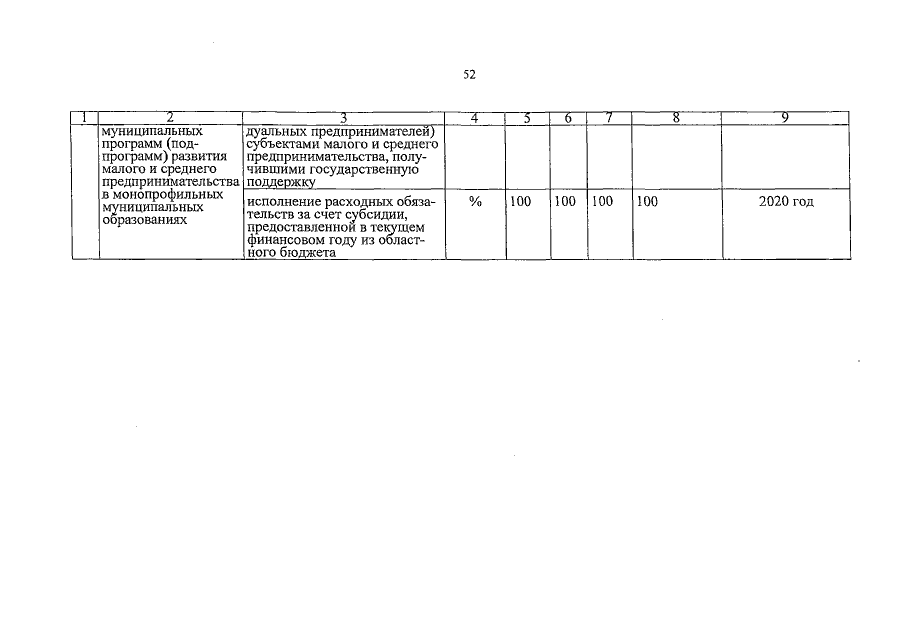 52

| 1 | 2 | 3 | 4 | 5 | 6 | 7 | 8 | 9 |
|---|---|---|---|---|---|---|---|---|
| | муниципальных программ (подпрограмм) развития малого и среднего предпринимательства в монопрофильных муниципальных образованиях | дуальных предпринимателей) субъектами малого и среднего предпринимательства, получившими государственную поддержку | | | | | | |
| | | исполнение расходных обязательств за счет субсидии, предоставленной в текущем финансовом году из областного бюджета | % | 100 | 100 | 100 | 100 | 2020 год |